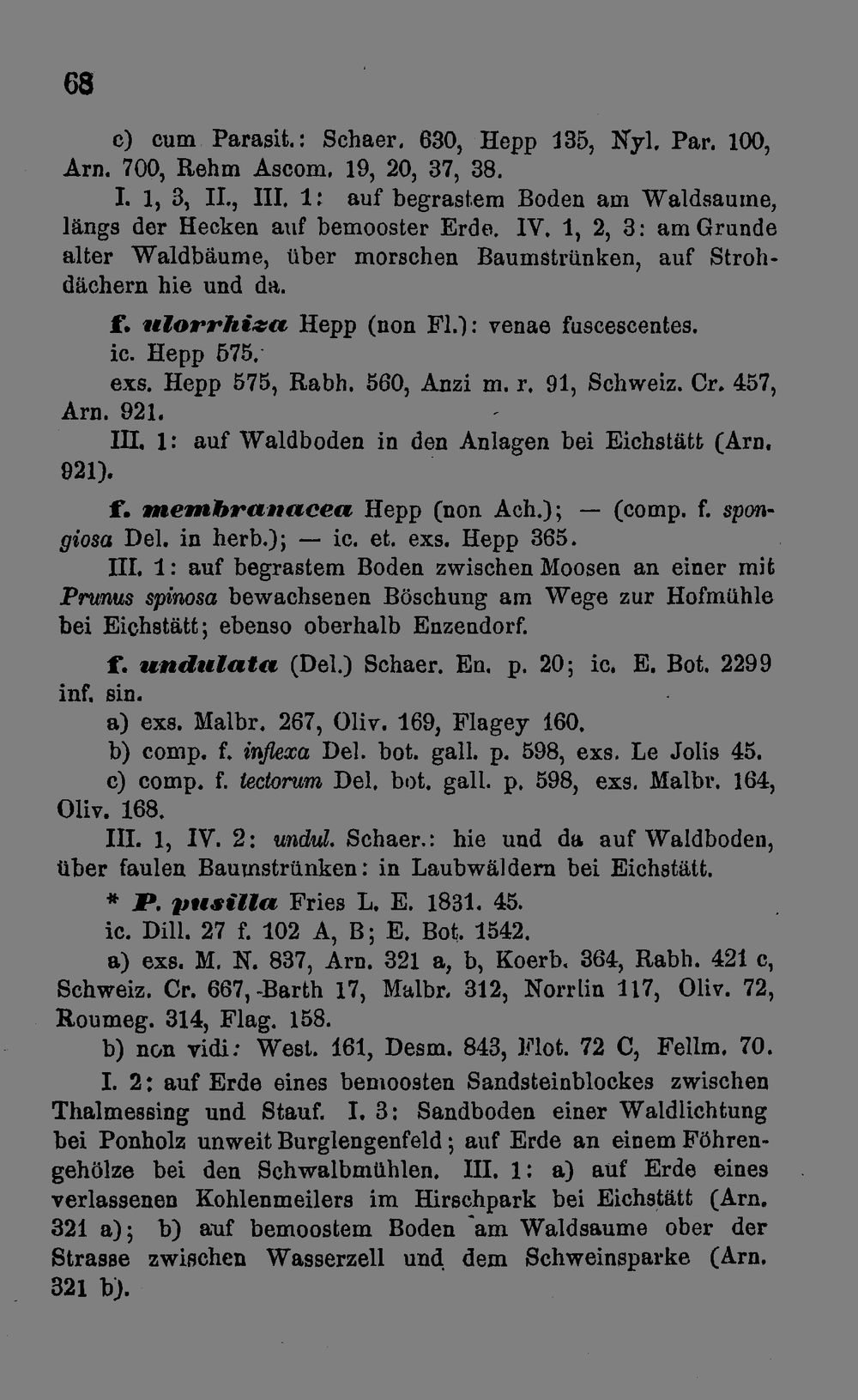 68

c) cum Parasit.: Schaer. 630, Hepp 135, Nyl. Par. 100, Arn. 700, Rehm Ascom. 19, 20, 37, 38.

I. 1, 3, II., III. 1: auf begrastem Boden am Waldsaume, längs der Hecken auf bemooster Erde. IV. 1, 2, 3: am Grunde alter Waldbäume, über morschen Baumstrünken, auf Strohdächern hie und da.

f. ulorrhiza Hepp (non Fl.): venae fuscescentes.

ic. Hepp 575.

exs. Hepp 575, Rabh. 560, Anzi m. r. 91, Schweiz. Cr. 457, Arn. 921.

III. 1: auf Waldboden in den Anlagen bei Eichstätt (Arn. 921).

f. membranacea Hepp (non Ach.); — (comp. f. spongiosa Del. in herb.); — ic. et. exs. Hepp 365.

III. 1: auf begrastem Boden zwischen Moosen an einer mit Prunus spinosa bewachsenen Böschung am Wege zur Hofmühle bei Eichstätt; ebenso oberhalb Enzendorf.

f. undulata (Del.) Schaer. En. p. 20; ic. E. Bot. 2299 inf. sin.

a) exs. Malbr. 267, Oliv. 169, Flagey 160.

b) comp. f. inflexa Del. bot. gall. p. 598, exs. Le Jolis 45.

c) comp. f. tectorum Del. bot. gall. p. 598, exs. Malbr. 164, Oliv. 168.

III. 1, IV. 2: undul. Schaer.: hie und da auf Waldboden, über faulen Baumstrünken: in Laubwäldern bei Eichstätt.

* P. pusilla Fries L. E. 1831. 45.

ic. Dill. 27 f. 102 A, B; E. Bot. 1542.

a) exs. M. N. 837, Arn. 321 a, b, Koerb. 364, Rabh. 421 c, Schweiz. Cr. 667, Barth 17, Malbr. 312, Norrlin 117, Oliv. 72, Roumeg. 314, Flag. 158.

b) non vidi: West. 161, Desm. 843, Flot. 72 C, Fellm. 70.

I. 2: auf Erde eines bemoosten Sandsteinblockes zwischen Thalmessing und Stauf. I. 3: Sandboden einer Waldlichtung bei Ponholz unweit Burglengenfeld; auf Erde an einem Föhrengehölze bei den Schwalbmühlen. III. 1: a) auf Erde eines verlassenen Kohlenmeilers im Hirschpark bei Eichstätt (Arn. 321 a); b) auf bemoostem Boden am Waldsaume ober der Strasse zwischen Wasserzell und dem Schweinsparke (Arn. 321 b).